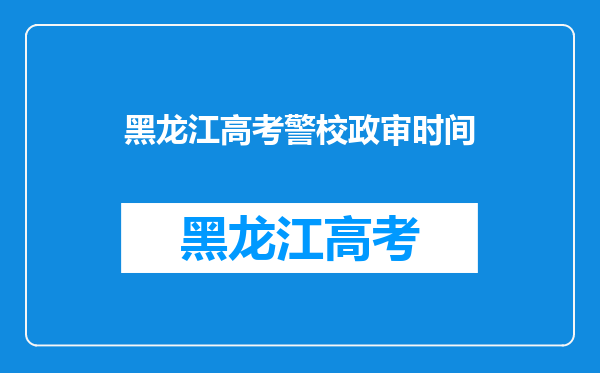 黑龙江高考警校政审时间

黑龙江高考